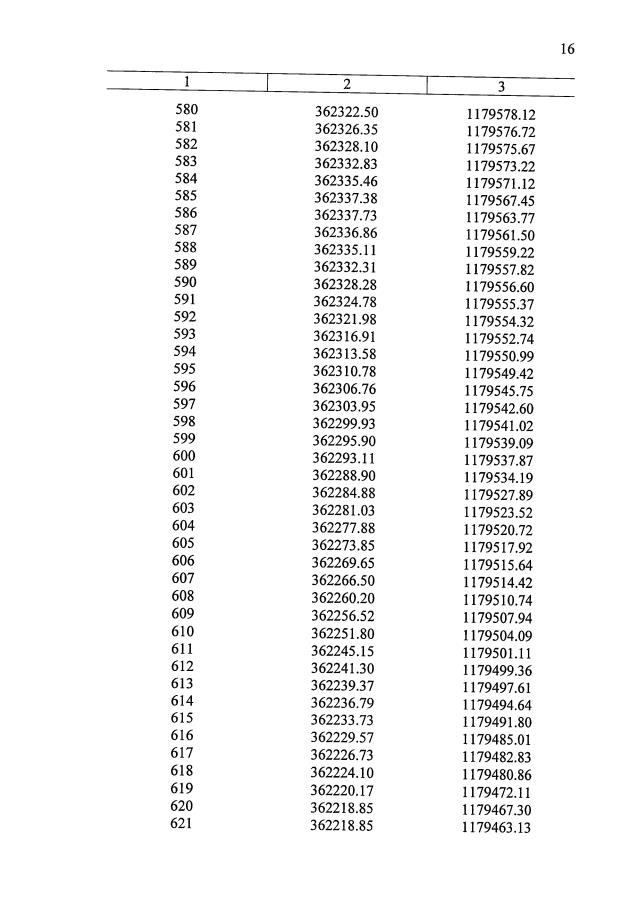 16

| 1 | 2 | 3 |
|---|---|---|
| 580 | 362322.50 | 1179578.12 |
| 581 | 362326.35 | 1179576.72 |
| 582 | 362328.10 | 1179575.67 |
| 583 | 362332.83 | 1179573.22 |
| 584 | 362335.46 | 1179571.12 |
| 585 | 362337.38 | 1179567.45 |
| 586 | 362337.73 | 1179563.77 |
| 587 | 362336.86 | 1179561.50 |
| 588 | 362335.11 | 1179559.22 |
| 589 | 362332.31 | 1179557.82 |
| 590 | 362328.28 | 1179556.60 |
| 591 | 362324.78 | 1179555.37 |
| 592 | 362321.98 | 1179554.32 |
| 593 | 362316.91 | 1179552.74 |
| 594 | 362313.58 | 1179550.99 |
| 595 | 362310.78 | 1179549.42 |
| 596 | 362306.76 | 1179545.75 |
| 597 | 362303.95 | 1179542.60 |
| 598 | 362299.93 | 1179541.02 |
| 599 | 362295.90 | 1179539.09 |
| 600 | 362293.11 | 1179537.87 |
| 601 | 362288.90 | 1179534.19 |
| 602 | 362284.88 | 1179527.89 |
| 603 | 362281.03 | 1179523.52 |
| 604 | 362277.88 | 1179520.72 |
| 605 | 362273.85 | 1179517.92 |
| 606 | 362269.65 | 1179515.64 |
| 607 | 362266.50 | 1179514.42 |
| 608 | 362260.20 | 1179510.74 |
| 609 | 362256.52 | 1179507.94 |
| 610 | 362251.80 | 1179504.09 |
| 611 | 362245.15 | 1179501.11 |
| 612 | 362241.30 | 1179499.36 |
| 613 | 362239.37 | 1179497.61 |
| 614 | 362236.79 | 1179494.64 |
| 615 | 362233.73 | 1179491.80 |
| 616 | 362229.57 | 1179485.01 |
| 617 | 362226.73 | 1179482.83 |
| 618 | 362224.10 | 1179480.86 |
| 619 | 362220.17 | 1179472.11 |
| 620 | 362218.85 | 1179467.30 |
| 621 | 362218.85 | 1179463.13 |